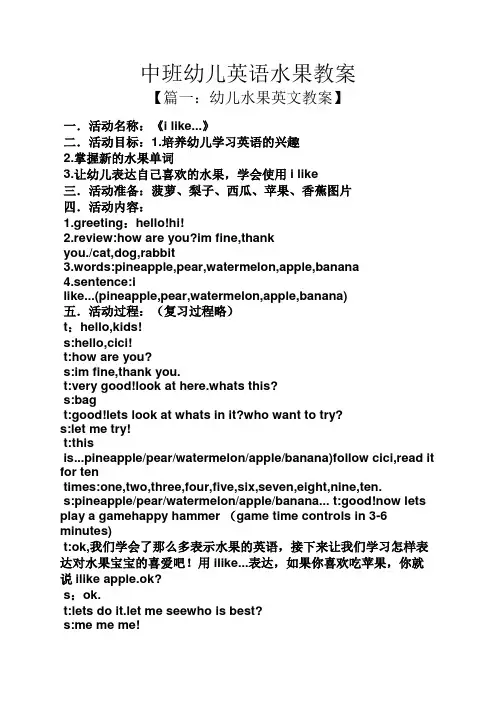 中班幼儿英语水果教案

【篇一：幼儿水果英文教案】

一．活动名称：《i like...》

二．活动目标：1.培养幼儿学习英语的兴趣

2.掌握新的水果单词

3.让幼儿表达自己喜欢的水果，学会使用 i like

三．活动准备：菠萝、梨子、西瓜、苹果、香蕉图片

四．活动内容：

1.greeting：hello!hi!

2.review:how are you?im fine,thank you./cat,dog,rabbit

3.words:pineapple,pear,watermelon,apple,banana

4.sentence:i like...(pineapple,pear,watermelon,apple,banana)

五．活动过程：（复习过程略）

t：hello,kids!

s:hello,cici!

t:how are you?

s:im fine,thank you.

t:very good!look at here.whats this?

s:bag

t:good!lets look at whats in it?who want to try?

s:let me try!

t:this is...pineapple/pear/watermelon/apple/banana)follow cici,read it for ten times:one,two,three,four,five,six,seven,eight,nine,ten.

s:pineapple/pear/watermelon/apple/banana... t:good!now lets play a gamehappy hammer （game time controls in 3-6 minutes)

t:ok,我们学会了那么多表示水果的英语，接下来让我们学习怎样表达对水果宝宝的喜爱吧！用 ilike...表达，如果你喜欢吃苹果，你就说 ilike apple.ok?

s：ok.

t:lets do it.let me seewho is best?

s:me me me!